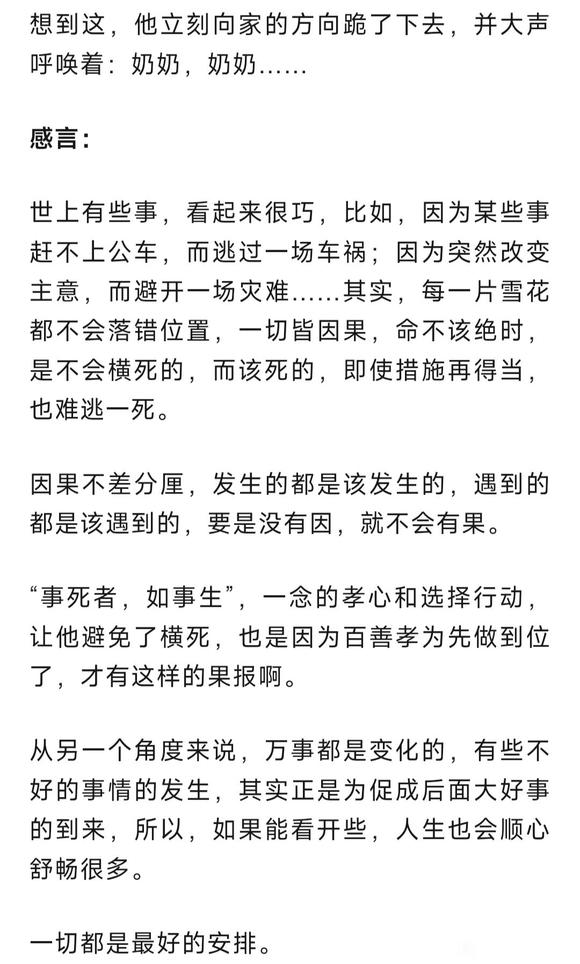 想到这，他立刻向家的方向跪了下去，并大声呼唤着：奶奶，奶奶……

感言：

世上有些事，看起来很巧，比如，因为某些事赶不上公车，而逃过一场车祸；因为突然改变主意，而避开一场灾难……其实，每一片雪花都不会落错位置，一切皆因果，命不该绝时，是不会横死的，而该死的，即使措施再得当，也难逃一死。

因果不差分厘，发生的都是该发生的，遇到的都是该遇到的，要是没有因，就不会有果。

“事死者，如事生”，一念的孝心和选择行动，让他避免了横死，也是因为百善孝为先做到位了，才有这样的果报啊。

从另一个角度来说，万事都是变化的，有些不好的事情的发生，其实正是为促成后面大好事的到来，所以，如果能看开些，人生也会顺心舒畅很多。

一切都是最好的安排。